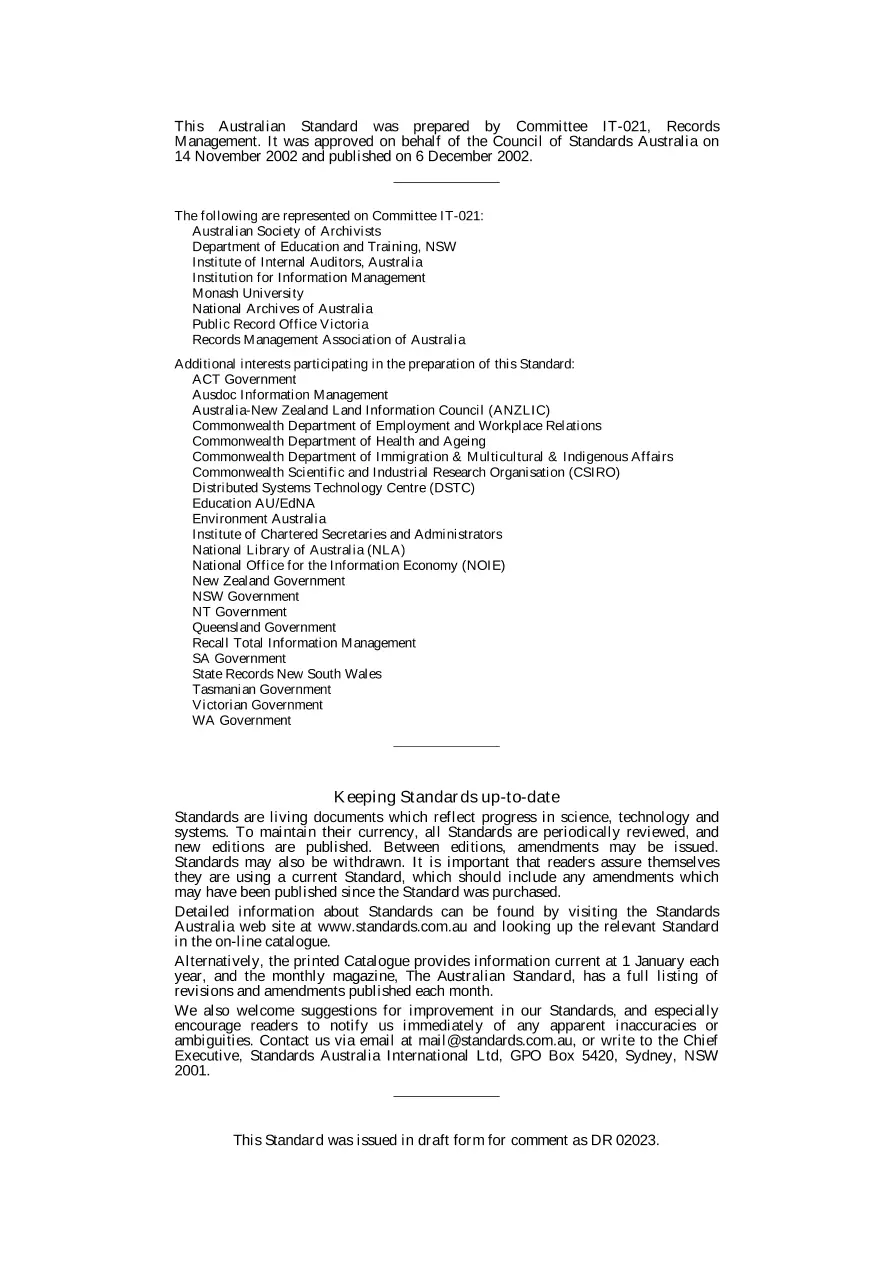 This Australian Standard was prepared by Committee IT-021, Records Management. It was approved on behalf of the Council of Standards Australia on 14 November 2002 and published on 6 December 2002.

The following are represented on Committee IT-021:
Australian Society of Archivists
Department of Education and Training, NSW
Institute of Internal Auditors, Australia
Institution for Information Management
Monash University
National Archives of Australia
Public Record Office Victoria
Records Management Association of Australia

Additional interests participating in the preparation of this Standard:
ACT Government
Ausdoc Information Management
Australia-New Zealand Land Information Council (ANZLIC)
Commonwealth Department of Employment and Workplace Relations
Commonwealth Department of Health and Ageing
Commonwealth Department of Immigration & Multicultural & Indigenous Affairs
Commonwealth Scientific and Industrial Research Organisation (CSIRO)
Distributed Systems Technology Centre (DSTC)
Education AU/EdNA
Environment Australia
Institute of Chartered Secretaries and Administrators
National Library of Australia (NLA)
National Office for the Information Economy (NOIE)
New Zealand Government
NSW Government
NT Government
Queensland Government
Recall Total Information Management
SA Government
State Records New South Wales
Tasmanian Government
Victorian Government
WA Government

Keeping Standards up-to-date

Standards are living documents which reflect progress in science, technology and systems. To maintain their currency, all Standards are periodically reviewed, and new editions are published. Between editions, amendments may be issued. Standards may also be withdrawn. It is important that readers assure themselves they are using a current Standard, which should include any amendments which may have been published since the Standard was purchased.

Detailed information about Standards can be found by visiting the Standards Australia web site at www.standards.com.au and looking up the relevant Standard in the on-line catalogue.

Alternatively, the printed Catalogue provides information current at 1 January each year, and the monthly magazine, The Australian Standard, has a full listing of revisions and amendments published each month.

We also welcome suggestions for improvement in our Standards, and especially encourage readers to notify us immediately of any apparent inaccuracies or ambiguities. Contact us via email at mail@standards.com.au, or write to the Chief Executive, Standards Australia International Ltd, GPO Box 5420, Sydney, NSW 2001.

This Standard was issued in draft form for comment as DR 02023.